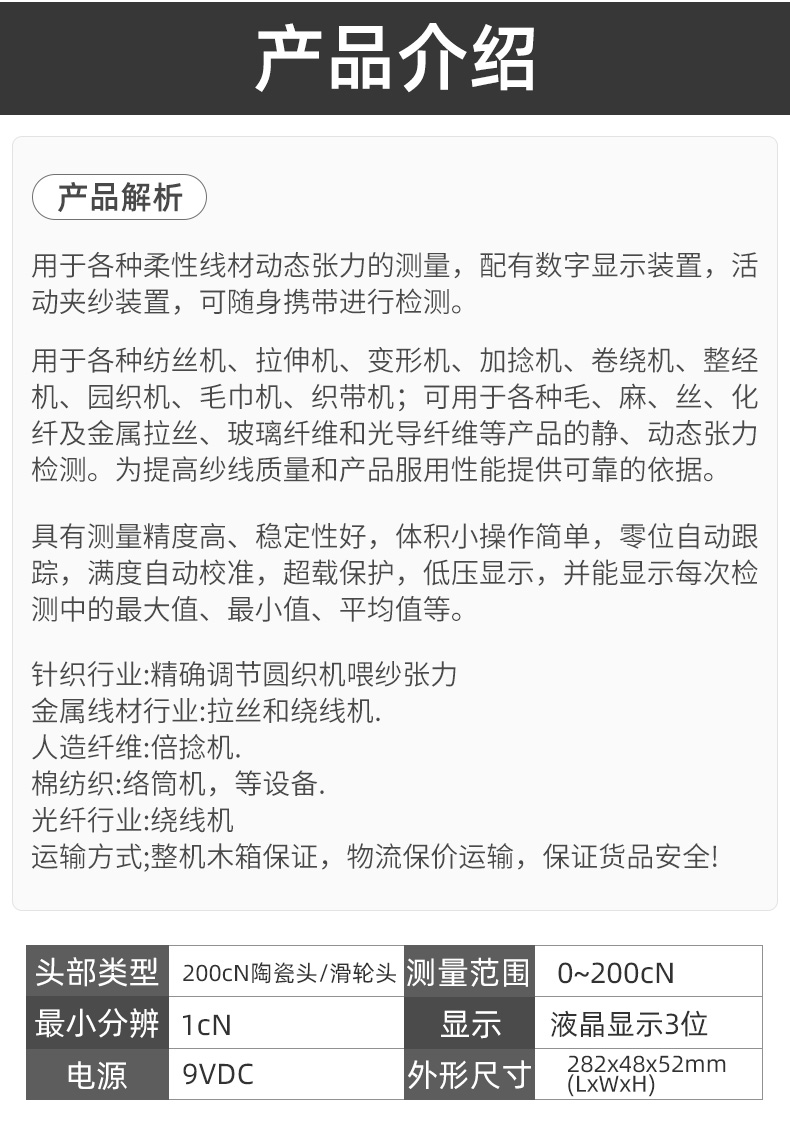 产品介绍

产品解析

用于各种柔性线材动态张力的测量，配有数字显示装置，活动夹纱装置，可随身携带进行检测。

用于各种纺丝机、拉伸机、变形机、加捻机、卷绕机、整经机、园织机、毛巾机、织带机；可用于各种毛、麻、丝、化纤及金属拉丝、玻璃纤维和光导纤维等产品的静、动态张力检测。为提高纱线质量和产品服用性能提供可靠的依据。

具有测量精度高、稳定性好，体积小操作简单，零位自动跟踪，满度自动校准，超载保护，低压显示，并能显示每次检测中的最大值、最小值、平均值等。

针织行业:精确调节圆织机喂纱张力
金属线材行业:拉丝和绕线机.
人造纤维:倍捻机.
棉纺织:络筒机，等设备.
光纤行业:绕线机
运输方式;整机木箱保证，物流保价运输，保证货品安全!

| 头部类型 | 200cN陶瓷头/滑轮头 | 测量范围 | 0~200cN |
|---|---|---|---|
| 最小分辨 | 1cN | 显示 | 液晶显示3位 |
| 电源 | 9VDC | 外形尺寸 | 282x48x52mm (LxWxH) |